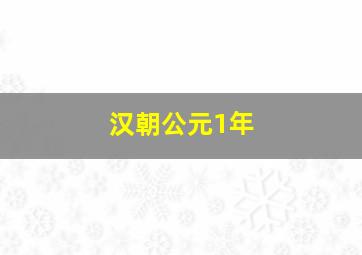 汉朝公元1年